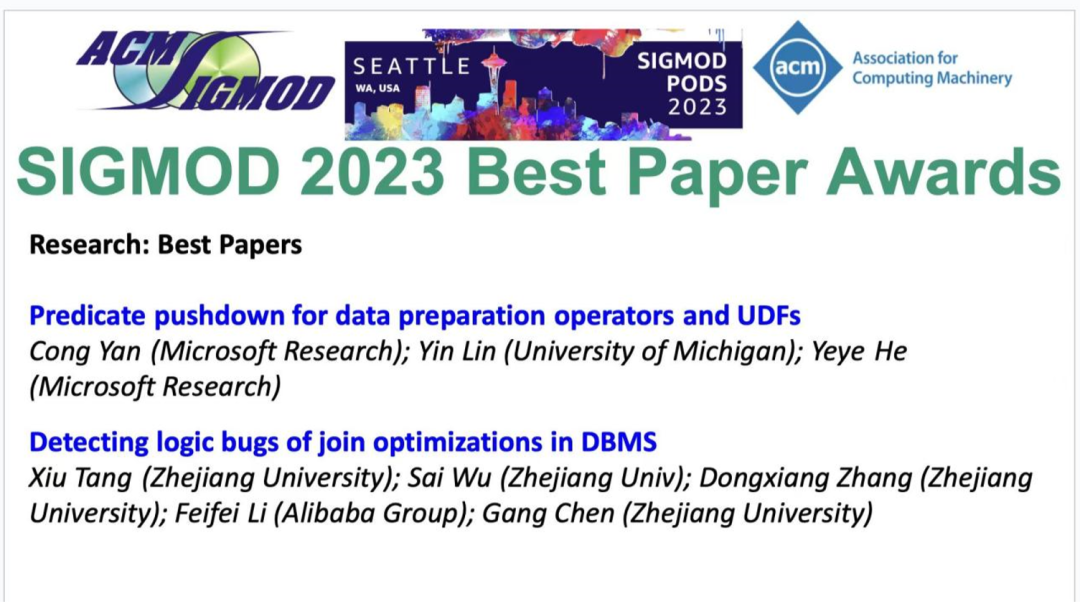 ACM SIGMOD

SEATTLE
WA, USA

SIGMOD
PODS
2023

acm
Association for Computing Machinery

SIGMOD 2023 Best Paper Awards

Research: Best Papers

Predicate pushdown for data preparation operators and UDFs
Cong Yan (Microsoft Research); Yin Lin (University of Michigan); Yeye He (Microsoft Research)

Detecting logic bugs of join optimizations in DBMS
Xiu Tang (Zhejiang University); Sai Wu (Zhejiang Univ); Dongxiang Zhang (Zhejiang University); Feifei Li (Alibaba Group); Gang Chen (Zhejiang University)